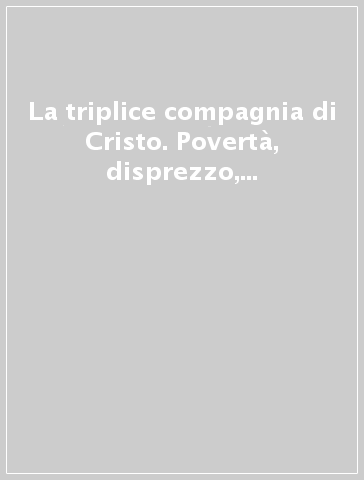 La triplice compagnia di Cristo. Povertà, disprezzo,...